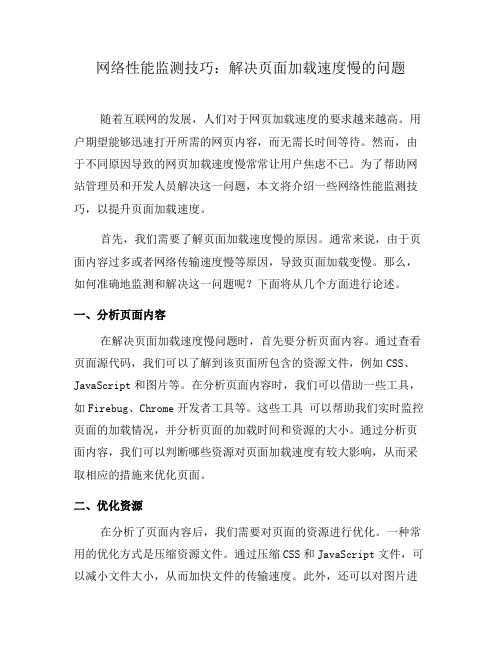 网络性能监测技巧：解决页面加载速度慢的问题

随着互联网的发展，人们对于网页加载速度的要求越来越高。用户期望能够迅速打开所需的网页内容，而无需长时间等待。然而，由于不同原因导致的网页加载速度慢常常让用户焦虑不已。为了帮助网站管理员和开发人员解决这一问题，本文将介绍一些网络性能监测技巧，以提升页面加载速度。

首先，我们需要了解页面加载速度慢的原因。通常来说，由于页面内容过多或者网络传输速度慢等原因，导致页面加载变慢。那么，如何准确地监测和解决这一问题呢？下面将从几个方面进行论述。

一、分析页面内容

在解决页面加载速度慢问题时，首先要分析页面内容。通过查看页面源代码，我们可以了解到该页面所包含的资源文件，例如 CSS、JavaScript 和图片等。在分析页面内容时，我们可以借助一些工具，如 Firebug、Chrome 开发者工具等。这些工具 可以帮助我们实时监控页面的加载情况，并分析页面的加载时间和资源的大小。通过分析页面内容，我们可以判断哪些资源对页面加载速度有较大影响，从而采取相应的措施来优化页面。

二、优化资源

在分析了页面内容后，我们需要对页面的资源进行优化。一种常用的优化方式是压缩资源文件。通过压缩 CSS 和 JavaScript 文件，可以减小文件大小，从而加快文件的传输速度。此外，还可以对图片进